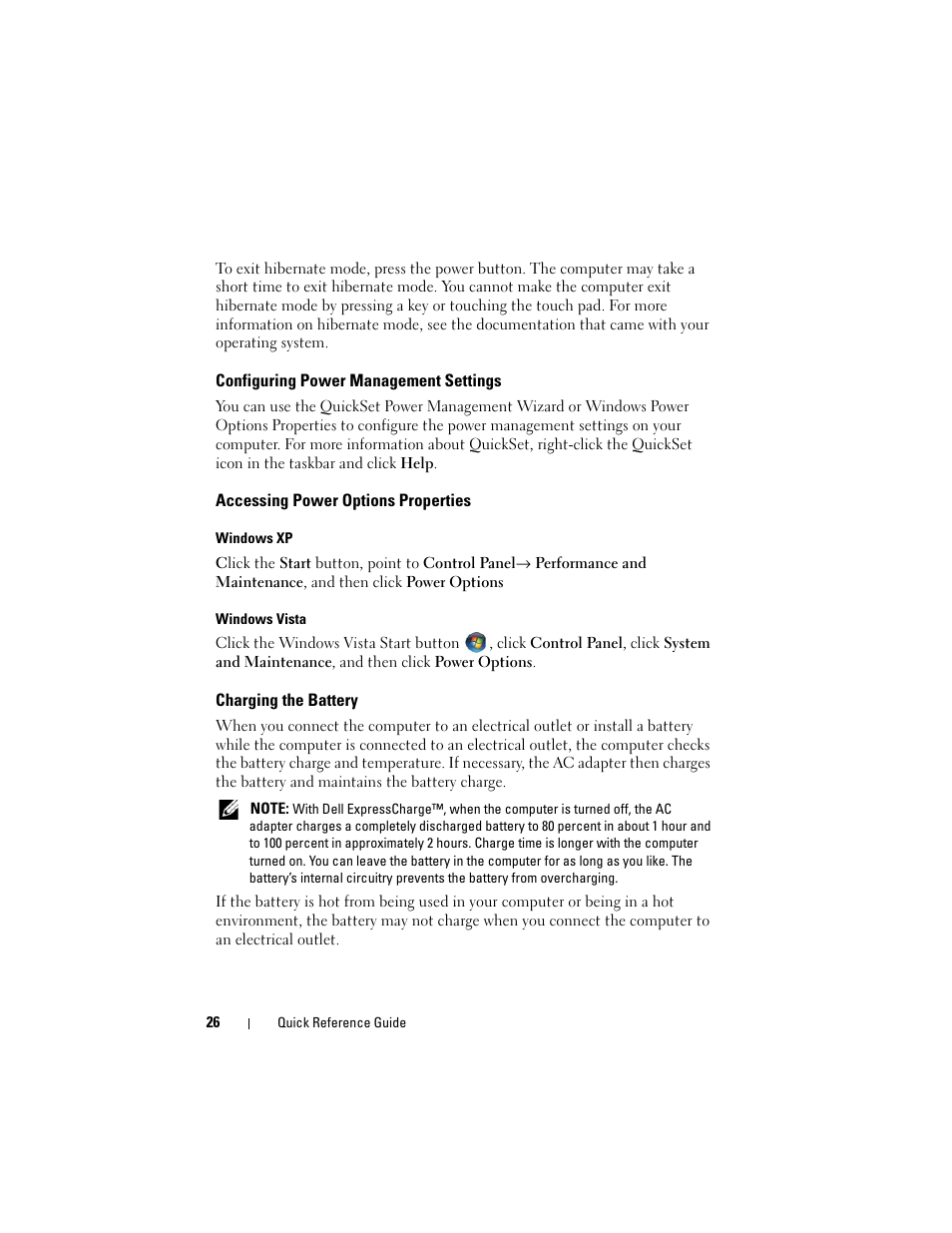 To exit hibernate mode, press the power button. The computer may take a short time to exit hibernate mode. You cannot make the computer exit hibernate mode by pressing a key or touching the touch pad. For more information on hibernate mode, see the documentation that came with your operating system.

Configuring Power Management Settings

You can use the QuickSet Power Management Wizard or Windows Power Options Properties to configure the power management settings on your computer. For more information about QuickSet, right-click the QuickSet icon in the taskbar and click Help.

Accessing Power Options Properties

Windows XP

Click the Start button, point to Control Panel→ Performance and Maintenance, and then click Power Options

Windows Vista

Click the Windows Vista Start button , click Control Panel, click System and Maintenance, and then click Power Options.

Charging the Battery

When you connect the computer to an electrical outlet or install a battery while the computer is connected to an electrical outlet, the computer checks the battery charge and temperature. If necessary, the AC adapter then charges the battery and maintains the battery charge.

NOTE: With Dell ExpressCharge™, when the computer is turned off, the AC adapter charges a completely discharged battery to 80 percent in about 1 hour and to 100 percent in approximately 2 hours. Charge time is longer with the computer turned on. You can leave the battery in the computer for as long as you like. The battery's internal circuitry prevents the battery from overcharging.

If the battery is hot from being used in your computer or being in a hot environment, the battery may not charge when you connect the computer to an electrical outlet.

26 | Quick Reference Guide